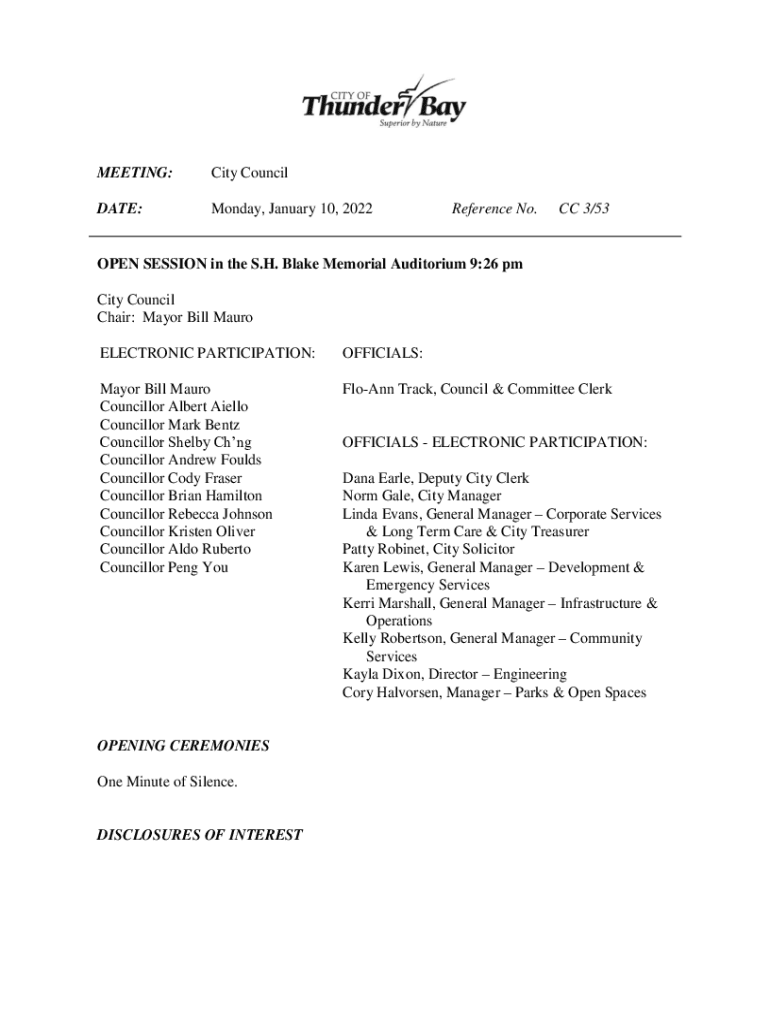 CITY OF
Thunder Bay
Superior by Nature

MEETING: City Council

DATE: Monday, January 10, 2022 Reference No. CC 3/53

OPEN SESSION in the S.H. Blake Memorial Auditorium 9:26 pm

City Council
Chair: Mayor Bill Mauro

ELECTRONIC PARTICIPATION:

Mayor Bill Mauro
Councillor Albert Aiello
Councillor Mark Bentz
Councillor Shelby Ch'ng
Councillor Andrew Foulds
Councillor Cody Fraser
Councillor Brian Hamilton
Councillor Rebecca Johnson
Councillor Kristen Oliver
Councillor Aldo Ruberto
Councillor Peng You

OFFICIALS:

Flo-Ann Track, Council & Committee Clerk

OFFICIALS - ELECTRONIC PARTICIPATION:

Dana Earle, Deputy City Clerk
Norm Gale, City Manager
Linda Evans, General Manager – Corporate Services & Long Term Care & City Treasurer
Patty Robinet, City Solicitor
Karen Lewis, General Manager – Development & Emergency Services
Kerri Marshall, General Manager – Infrastructure & Operations
Kelly Robertson, General Manager – Community Services
Kayla Dixon, Director – Engineering
Cory Halvorsen, Manager – Parks & Open Spaces

OPENING CEREMONIES

One Minute of Silence.

DISCLOSURES OF INTEREST